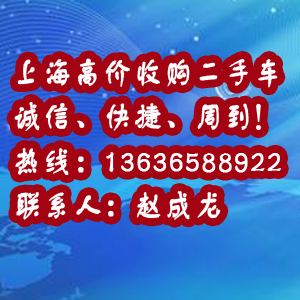 上海高价收购二手车
诚信、快捷、周到！
热线：13636588922
联系人：赵成龙